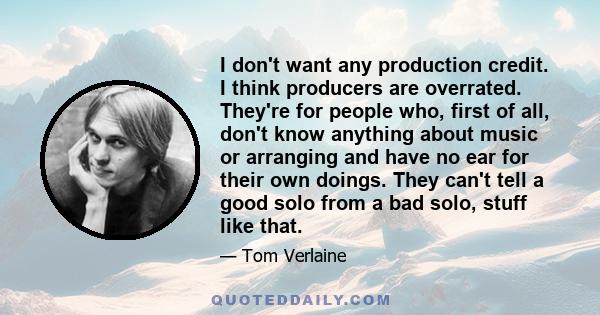 I don't want any production credit. I think producers are overrated. They're for people who, first of all, don't know anything about music or arranging and have no ear for their own doings. They can't tell a good solo from a bad solo, stuff like that.

— Tom Verlaine

QUOTEDDAILY.COM